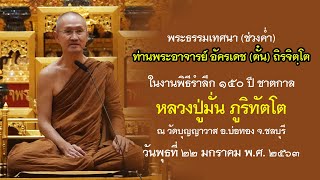 พระธรรมเทศนา (ช่วงค่ำ)
ท่านพระอาจารย์ อัครเดช (ตั๋น) ถิรจิตฺโต

ในงานพิธีรำลึก ๑๕๐ ปี ชาตกาล

หลวงปู่มั่น ภูริทัตโต

ณ วัดบุญญาวาส อ.บ่อทอง จ.ชลบุรี

วันพุธที่ ๒๒ มกราคม พ.ศ. ๒๕๖๓